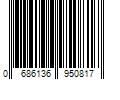 0 686136 950817